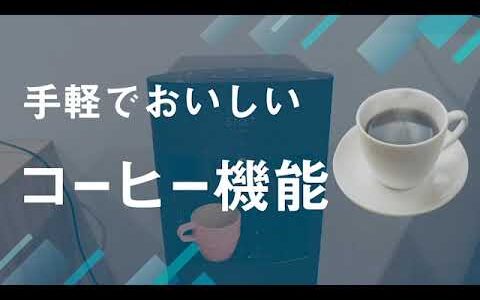 手軽でおいしい

コーヒー機能